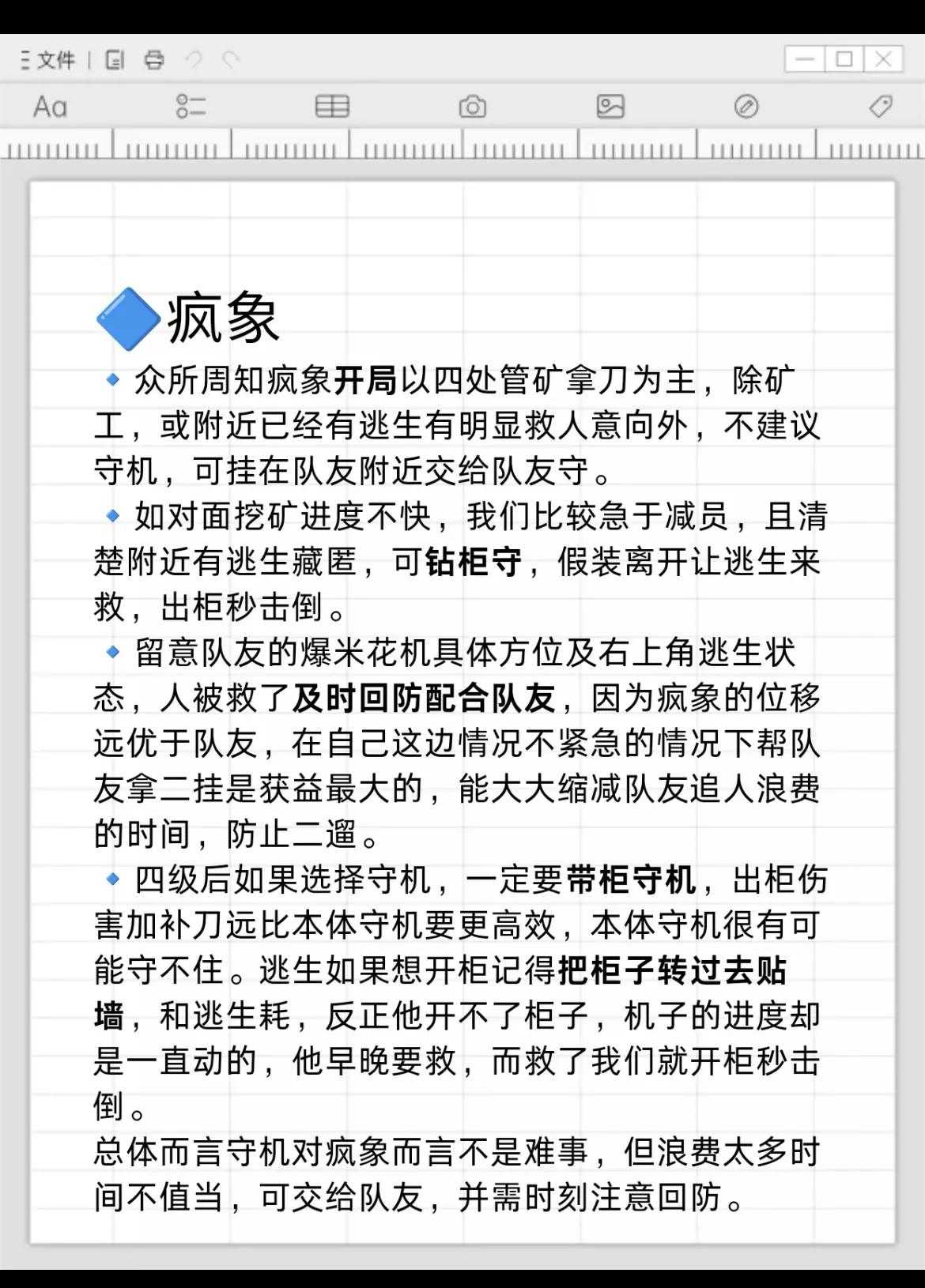 文件

Aa

🔷疯象

🔹众所周知疯象开局以四处管矿拿刀为主，除矿工，或附近已经有逃生有明显救人意向外，不建议守机，可挂在队友附近交给队友守。

🔹如对面挖矿进度不快，我们比较急于减员，且清楚附近有逃生藏匿，可钻柜守，假装离开让逃生来救，出柜秒击倒。

🔹留意队友的爆米花机具体方位及右上角逃生状态，人被救了及时回防配合队友，因为疯象的位移远优于队友，在自己这边情况不紧急的情况下帮队友拿二挂是获益最大的，能大大缩减队友追人浪费的时间，防止二遛。

🔹四级后如果选择守机，一定要带柜守机，出柜伤害加补刀远比本体守机要更高效，本体守机很有可能守不住。逃生如果想开柜记得把柜子转过去贴墙，和逃生耗，反正他开不了柜子，机子的进度却是一直动的，他早晚要救，而救了我们就开柜秒击倒。

总体而言守机对疯象而言不是难事，但浪费太多时间不值当，可交给队友，并需时刻注意回防。